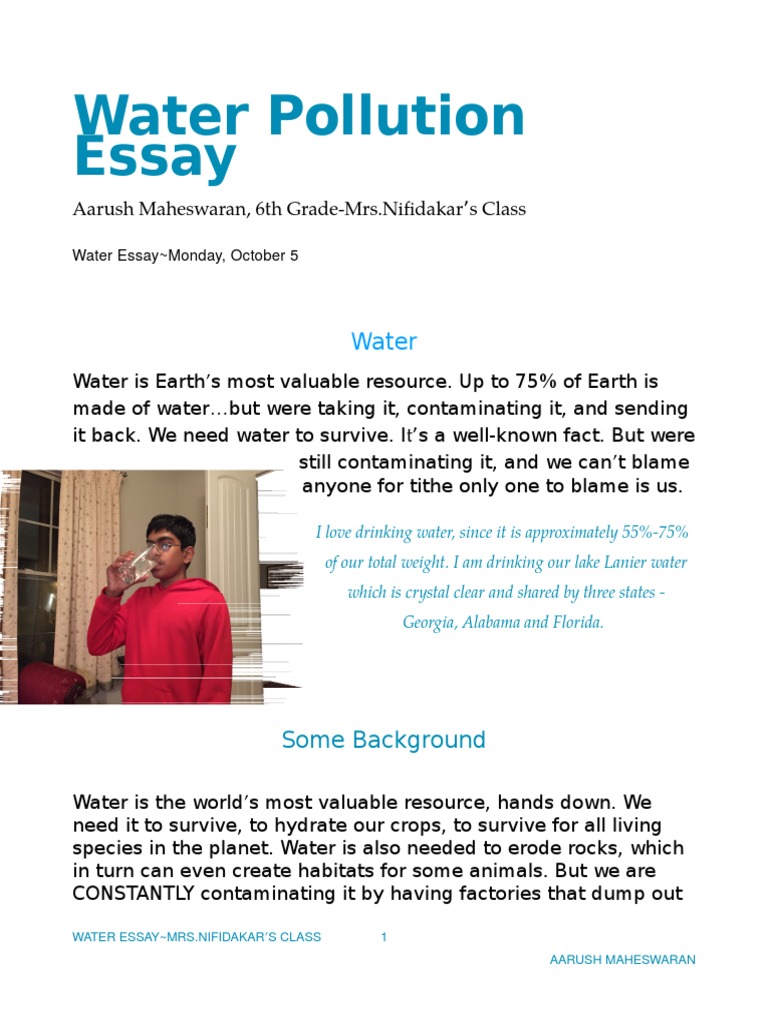 Water Pollution Essay

Aarush Maheswaran, 6th Grade-Mrs.Nifidakar's Class

Water Essay~Monday, October 5

Water

Water is Earth's most valuable resource. Up to 75% of Earth is made of water…but were taking it, contaminating it, and sending it back. We need water to survive. It's a well-known fact. But were still contaminating it, and we can't blame anyone for tithe only one to blame is us.

I love drinking water, since it is approximately 55%-75% of our total weight. I am drinking our lake Lanier water which is crystal clear and shared by three states - Georgia, Alabama and Florida.

Some Background

Water is the world's most valuable resource, hands down. We need it to survive, to hydrate our crops, to survive for all living species in the planet. Water is also needed to erode rocks, which in turn can even create habitats for some animals. But we are CONSTANTLY contaminating it by having factories that dump out

WATER ESSAY~MRS.NIFIDAKAR'S CLASS 1

AARUSH MAHESWARAN